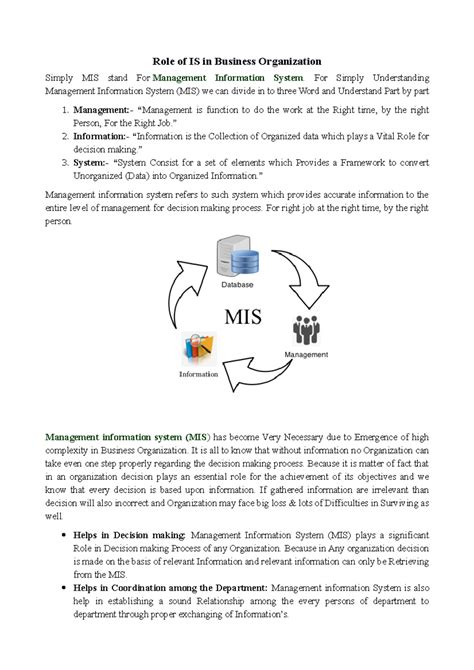 Role of IS in Business Organization

Simply MIS stand For Management Information System. For Simply Understanding Management Information System (MIS) we can divide in to three Word and Understand Part by part

1. Management:- "Management is function to do the work at the Right time, by the right Person, For the Right Job."
2. Information:- "Information is the Collection of Organized data which plays a Vital Role for decision making."
3. System:- "System Consist for a set of elements which Provides a Framework to convert Unorganized (Data) into Organized Information."

Management information system refers to such system which provides accurate information to the entire level of management for decision making process. For right job at the right time, by the right person.

Database

MIS

Management

Information

Management information system (MIS) has become Very Necessary due to Emergence of high complexity in Business Organization. It is all to know that without information no Organization can take even one step properly regarding the decision making process. Because it is matter of fact that in an organization decision plays an essential role for the achievement of its objectives and we know that every decision is based upon information. If gathered information are irrelevant than decision will also incorrect and Organization may face big loss & lots of Difficulties in Surviving as well.

• Helps in Decision making: Management Information System (MIS) plays a significant Role in Decision making Process of any Organization. Because in Any organization decision is made on the basis of relevant Information and relevant information can only be Retrieving from the MIS.
• Helps in Coordination among the Department: Management information System is also help in establishing a sound Relationship among the every persons of department to department through proper exchanging of Information's.